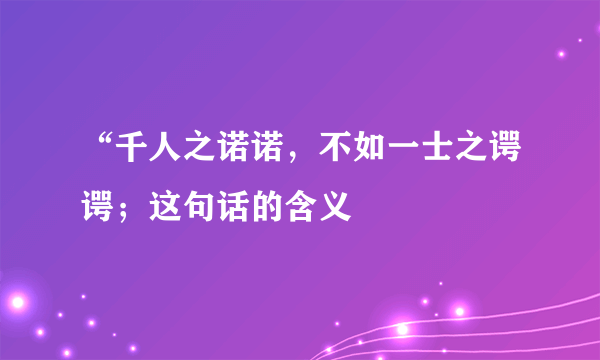 “千人之诺诺，不如一士之谔谔；这句话的含义